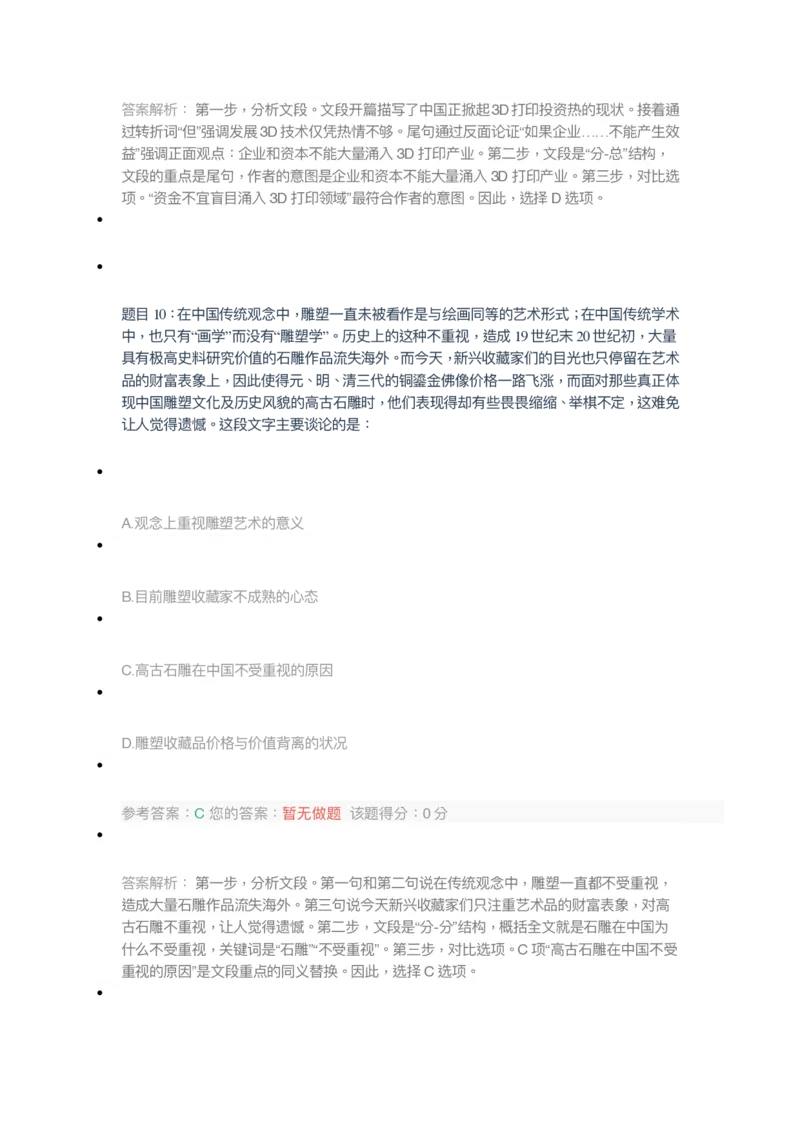 答案解析： 第一步，分析文段。文段开篇描写了中国正掀起3D打印投资热的现状。接着通过转折词“但”强调发展3D技术仅凭热情不够。尾句通过反面论证“如果企业……不能产生效益”强调正面观点：企业和资本不能大量涌入3D打印产业。第二步，文段是“分-总”结构，文段的重点是尾句，作者的意图是企业和资本不能大量涌入3D打印产业。第三步，对比选项。“资金不宜盲目涌入3D打印领域”最符合作者的意图。因此，选择D选项。

题目10：在中国传统观念中，雕塑一直未被看作是与绘画同等的艺术形式；在中国传统学术中，也只有“画学”而没有“雕塑学”。历史上的这种不重视，造成19世纪末20世纪初，大量具有极高史料研究价值的石雕作品流失海外。而今天，新兴收藏家们的目光也只停留在艺术品的财富表象上，因此使得元、明、清三代的铜鎏金佛像价格一路飞涨，而面对那些真正体现中国雕塑文化及历史风貌的高古石雕时，他们表现得却有些畏畏缩缩、举棋不定，这难免让人觉得遗憾。这段文字主要谈论的是：

A.观念上重视雕塑艺术的意义

B.目前雕塑收藏家不成熟的心态

C.高古石雕在中国不受重视的原因

D.雕塑收藏品价格与价值背离的状况

参考答案：C 您的答案：暂无做题 该题得分：0分

答案解析： 第一步，分析文段。第一句和第二句说在传统观念中，雕塑一直都不受重视，造成大量石雕作品流失海外。第三句说今天新兴收藏家们只注重艺术品的财富表象，对高古石雕不重视，让人觉得遗憾。第二步，文段是“分-分”结构，概括全文就是石雕在中国为什么不受重视，关键词是“石雕”“不受重视”。第三步，对比选项。C项“高古石雕在中国不受重视的原因”是文段重点的同义替换。因此，选择C选项。